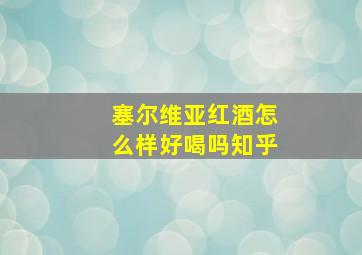 塞尔维亚红酒怎么样好喝吗知乎